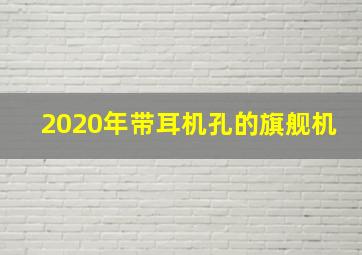 2020年带耳机孔的旗舰机